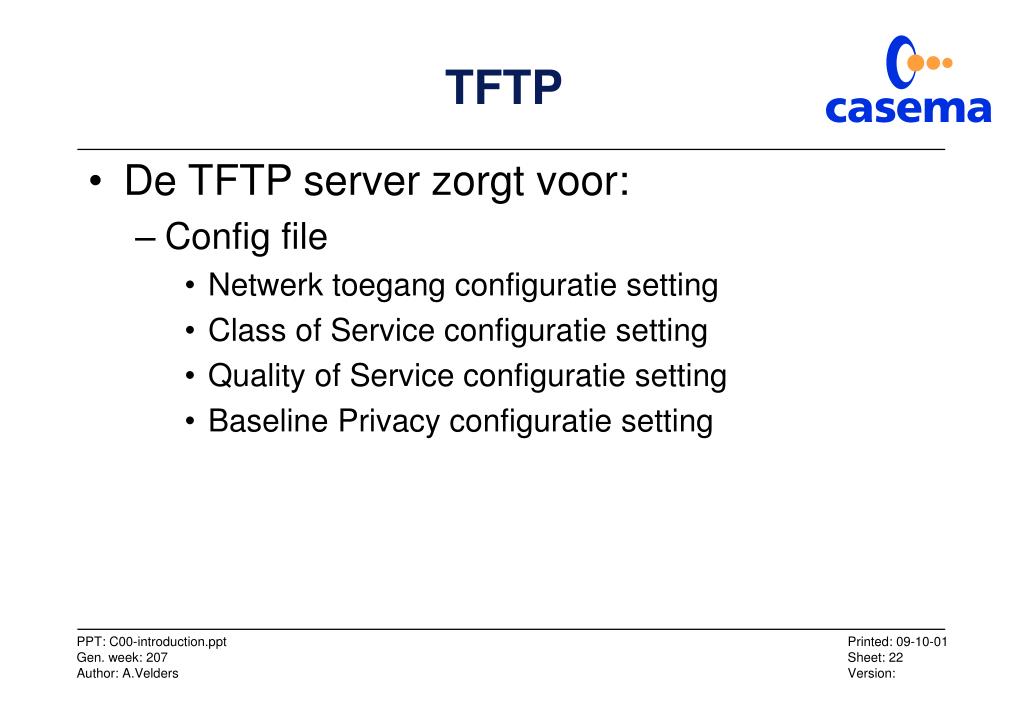 TFTP

casema

• De TFTP server zorgt voor:
– Config file
• Netwerk toegang configuratie setting
• Class of Service configuratie setting
• Quality of Service configuratie setting
• Baseline Privacy configuratie setting

PPT: C00-introduction.ppt
Gen. week: 207
Author: A.Velders

Printed: 09-10-01
Sheet: 22
Version: